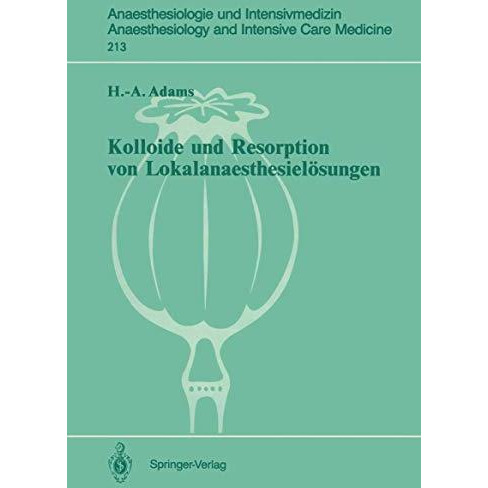 Anaesthesiologie und Intensivmedizin
Anaesthesiology and Intensive Care Medicine
213

H.-A. Adams

Kolloide und Resorption von Lokalanaesthesielösungen

Springer-Verlag